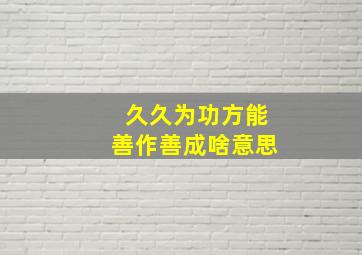 久久为功方能
善作善成啥意思